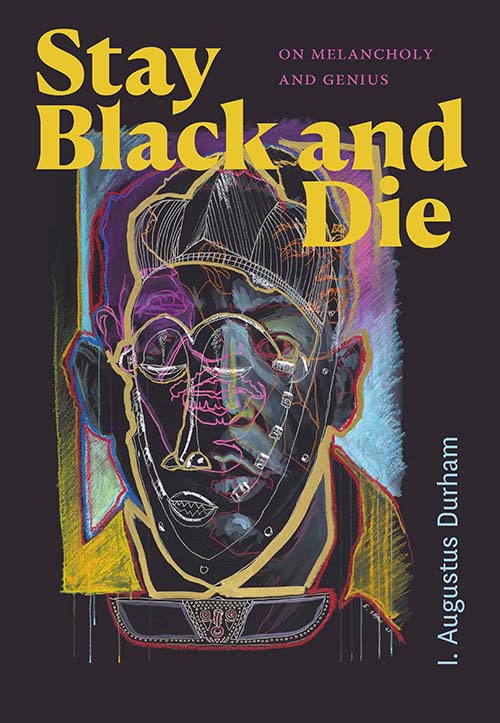 Stay Black and Die

ON MELANCHOLY AND GENIUS

I. Augustus Durham